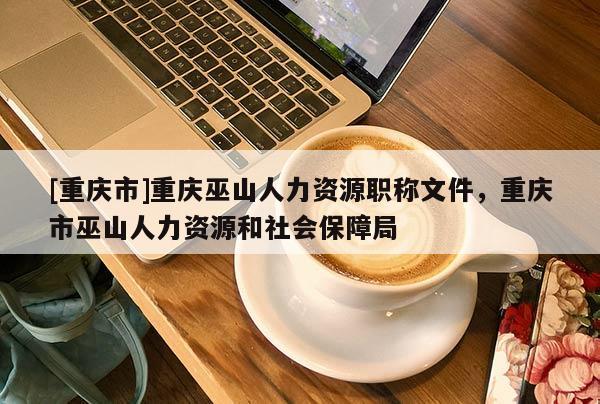 [重庆市]重庆巫山人力资源职称文件，重庆市巫山人力资源和社会保障局